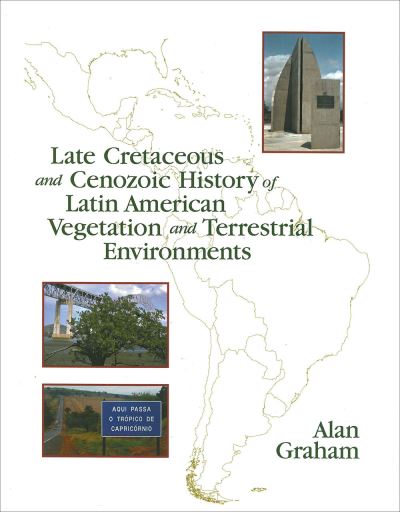 Late Cretaceous and Cenozoic History of Latin American Vegetation and Terrestrial Environments

AQUI PASSA
O TRÓPICO DE
CAPRICÓRNIO

Alan Graham